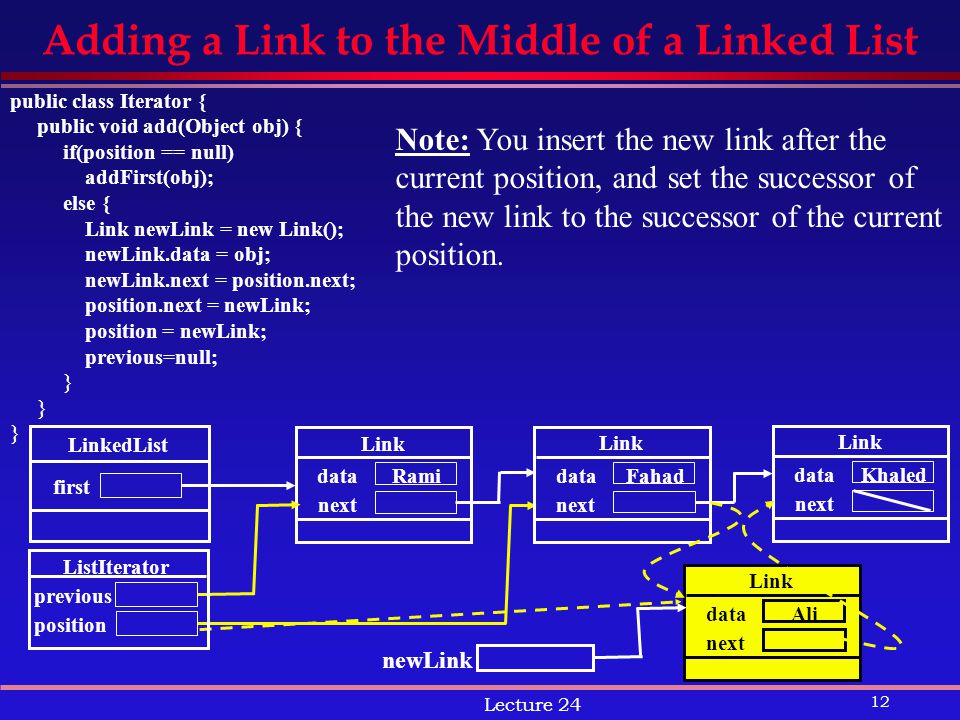 Adding a Link to the Middle of a Linked List

public class Iterator {
public void add(Object obj) {
if(position == null)
addFirst(obj);
else {
Link newLink = new Link();
newLink.data = obj;
newLink.next = position.next;
position.next = newLink;
position = newLink;
previous=null;
}
}
}

Note: You insert the new link after the current position, and set the successor of the new link to the successor of the current position.

LinkedList
first

Link
data Rami
next

Link
data Fahad
next

Link
data Khaled
next

ListIterator
previous
position

Link
data Ali
next

newLink

Lecture 24

12